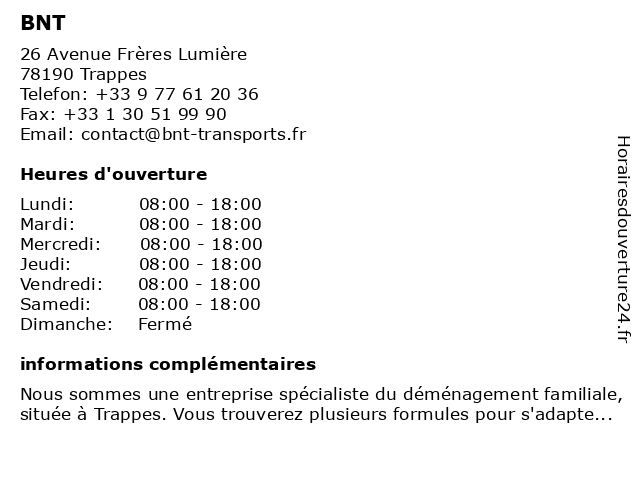 BNT

26 Avenue Frères Lumière
78190 Trappes
Telefon: +33 9 77 61 20 36
Fax: +33 1 30 51 99 90
Email: contact@bnt-transports.fr

Heures d'ouverture

| | |
|---|---|
| Lundi: | 08:00 - 18:00 |
| Mardi: | 08:00 - 18:00 |
| Mercredi: | 08:00 - 18:00 |
| Jeudi: | 08:00 - 18:00 |
| Vendredi: | 08:00 - 18:00 |
| Samedi: | 08:00 - 18:00 |
| Dimanche: | Fermé |

informations complémentaires

Nous sommes une entreprise spécialiste du déménagement familiale, située à Trappes. Vous trouverez plusieurs formules pour s'adapte...

Horairesdouverture24.fr